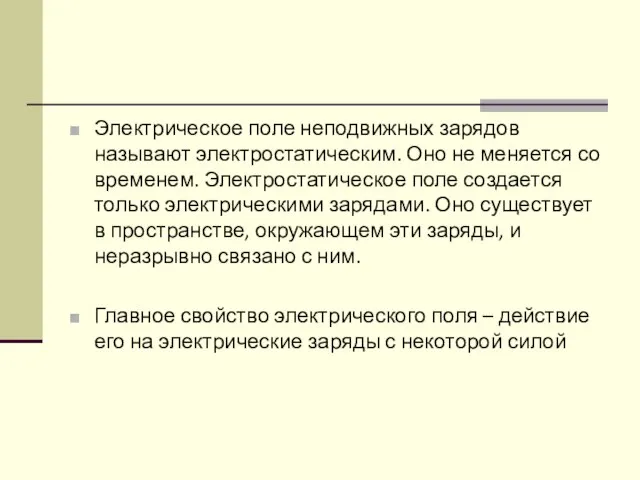 Электрическое поле неподвижных зарядов называют электростатическим. Оно не меняется со временем. Электростатическое поле создается только электрическими зарядами. Оно существует в пространстве, окружающем эти заряды, и неразрывно связано с ним.

Главное свойство электрического поля – действие его на электрические заряды с некоторой силой